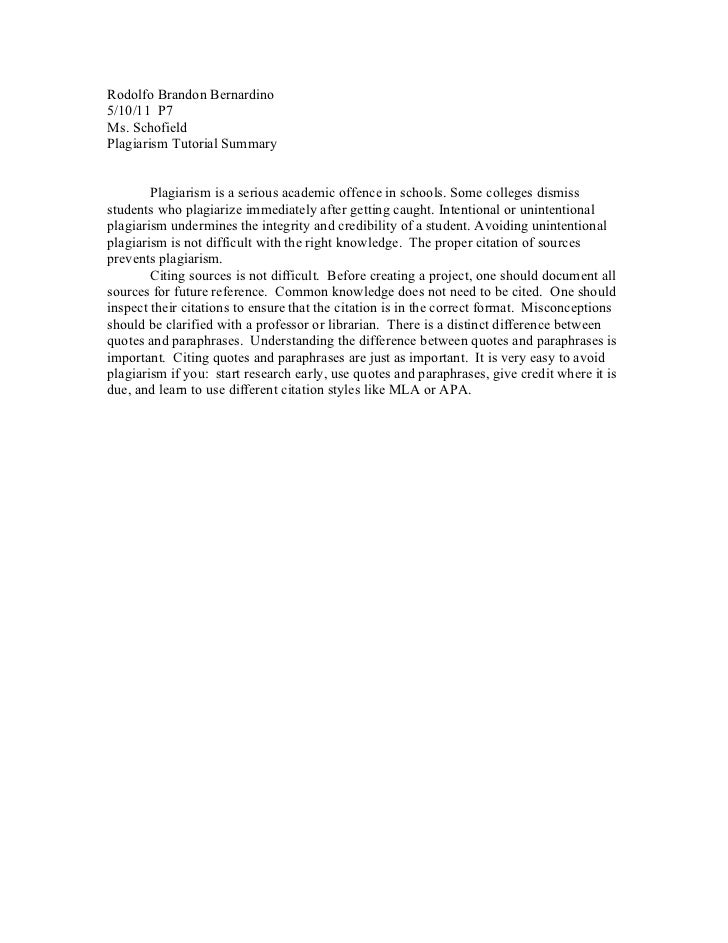 Rodolfo Brandon Bernardino
5/10/11 P7
Ms. Schofield
Plagiarism Tutorial Summary

Plagiarism is a serious academic offence in schools. Some colleges dismiss students who plagiarize immediately after getting caught. Intentional or unintentional plagiarism undermines the integrity and credibility of a student. Avoiding unintentional plagiarism is not difficult with the right knowledge. The proper citation of sources prevents plagiarism.

Citing sources is not difficult. Before creating a project, one should document all sources for future reference. Common knowledge does not need to be cited. One should inspect their citations to ensure that the citation is in the correct format. Misconceptions should be clarified with a professor or librarian. There is a distinct difference between quotes and paraphrases. Understanding the difference between quotes and paraphrases is important. Citing quotes and paraphrases are just as important. It is very easy to avoid plagiarism if you: start research early, use quotes and paraphrases, give credit where it is due, and learn to use different citation styles like MLA or APA.